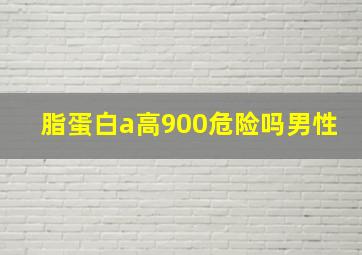 脂蛋白a高900危险吗男性